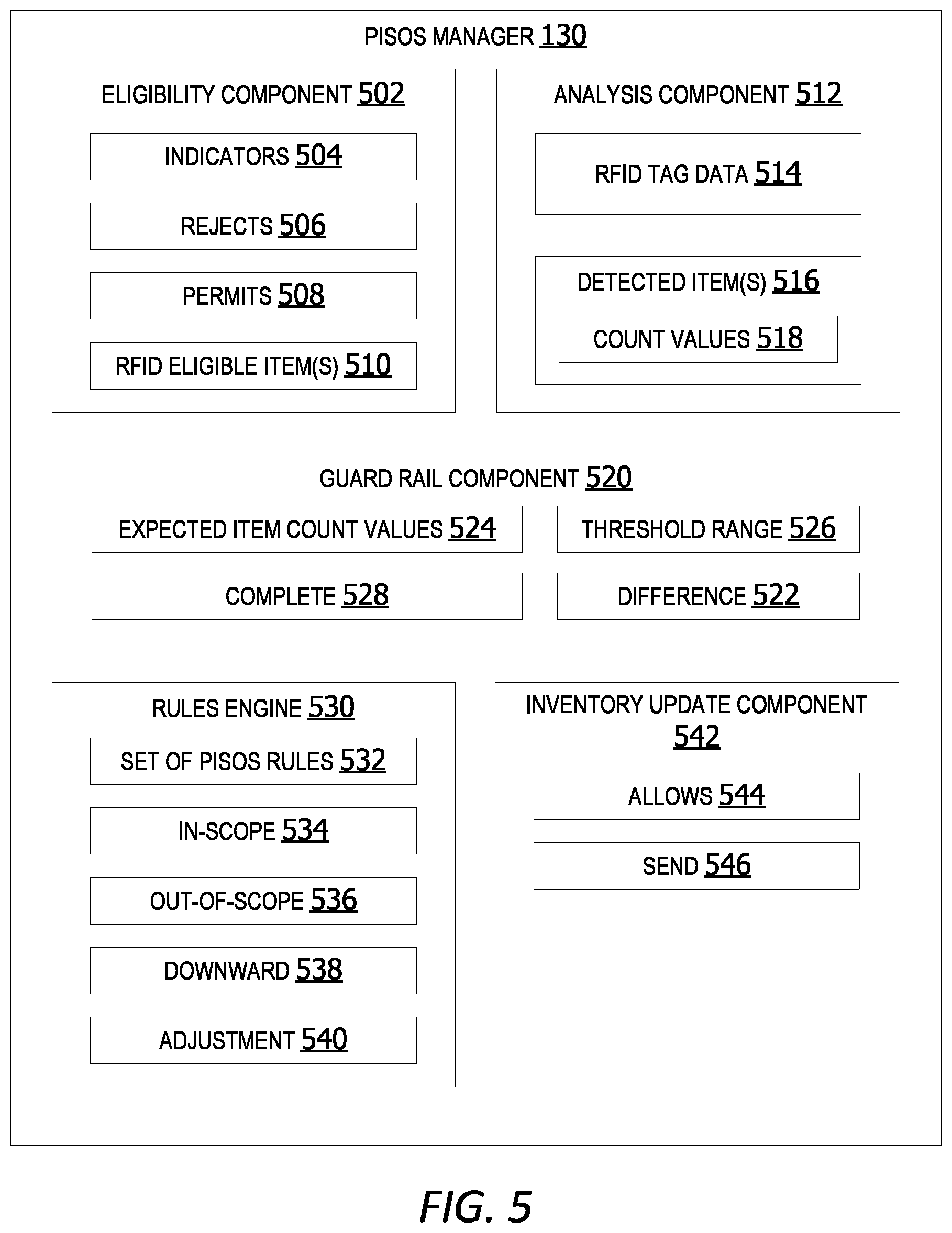 PISOS MANAGER 130

ELIGIBILITY COMPONENT 502

INDICATORS 504

REJECTS 506

PERMITS 508

RFID ELIGIBLE ITEM(S) 510

ANALYSIS COMPONENT 512

RFID TAG DATA 514

DETECTED ITEM(S) 516

COUNT VALUES 518

GUARD RAIL COMPONENT 520

EXPECTED ITEM COUNT VALUES 524

THRESHOLD RANGE 526

COMPLETE 528

DIFFERENCE 522

RULES ENGINE 530

SET OF PISOS RULES 532

IN-SCOPE 534

OUT-OF-SCOPE 536

DOWNWARD 538

ADJUSTMENT 540

INVENTORY UPDATE COMPONENT 542

ALLOWS 544

SEND 546

FIG. 5